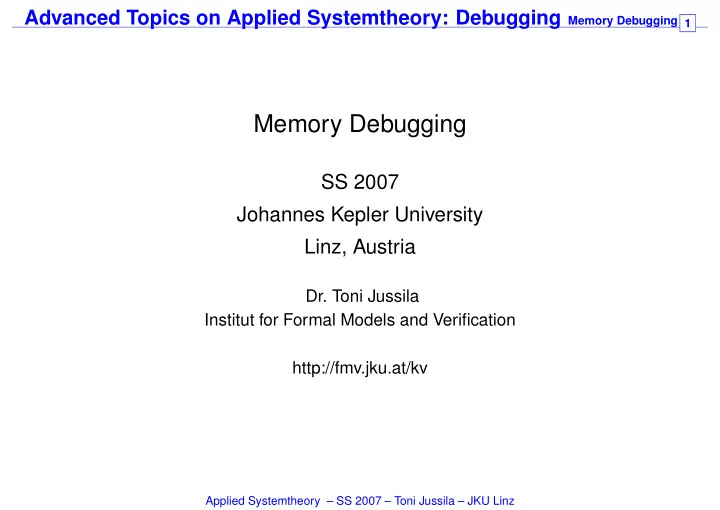 Advanced Topics on Applied Systemtheory: Debugging Memory Debugging 1

Memory Debugging

SS 2007
Johannes Kepler University
Linz, Austria

Dr. Toni Jussila
Institut for Formal Models and Verification

http://fmv.jku.at/kv

Applied Systemtheory – SS 2007 – Toni Jussila – JKU Linz